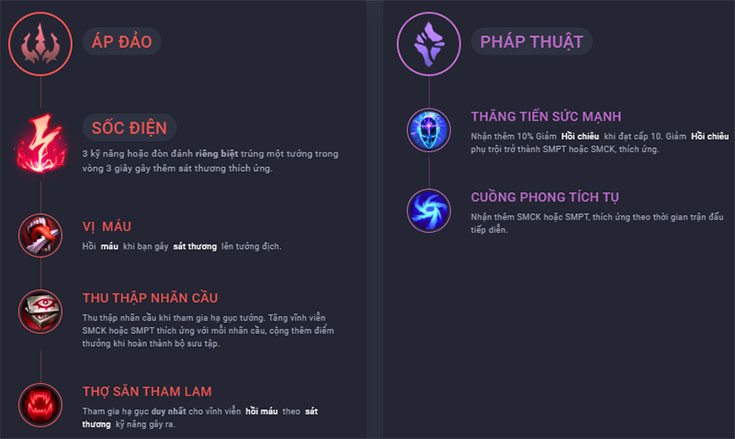 ÁP ĐẢO

SỐC ĐIỆN

3 kỹ năng hoặc đòn đánh riêng biệt trúng một tướng trong vòng 3 giây gây thêm sát thương thích ứng.

VỊ MÁU

Hồi máu khi bạn gây sát thương lên tướng địch.

THU THẬP NHÃN CẦU

Thu thập nhãn cầu khi tham gia hạ gục tướng. Tăng vĩnh viễn SMCK hoặc SMPT thích ứng với mỗi nhãn cầu, cộng thêm điểm thưởng khi hoàn thành bộ sưu tập.

THỢ SĂN THAM LAM

Tham gia hạ gục duy nhất cho vĩnh viễn hồi máu theo sát thương kỹ năng gây ra.

PHÁP THUẬT

THĂNG TIẾN SỨC MẠNH

Nhận thêm 10% Giảm Hồi chiêu khi đạt cấp 10. Giảm Hồi chiêu phụ trội trở thành SMPT hoặc SMCK, thích ứng.

CUỒNG PHONG TÍCH TỤ

Nhận thêm SMCK hoặc SMPT, thích ứng theo thời gian trận đấu tiếp diễn.